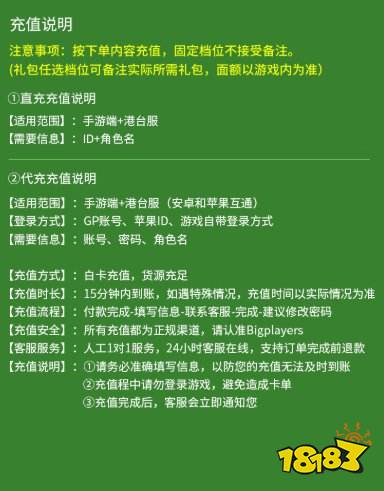 充值说明

注意事项：按下单内容充值，固定档位不接受备注。
(礼包任选档位可备注实际所需礼包，面额以游戏内为准)

①直充充值说明

【适用范围】：手游端+港台服
【需要信息】：ID+角色名

②代充充值说明

【适用范围】：手游端+港台服（安卓和苹果互通）
【登录方式】：GP账号、苹果ID、游戏自带登录方式
【需要信息】：账号、密码、角色名

【充值方式】：白卡充值，货源充足
【充值时长】：15分钟内到账，如遇特殊情况，充值时间以实际情况为准
【充值流程】：付款完成-填写信息-联系客服-完成-建议修改密码
【充值安全】：所有充值都为正规渠道，请认准Bigplayers
【客服服务】：人工1对1服务，24小时客服在线，支持订单完成前退款
【充值说明】：①请务必准确填写信息，以防您的充值无法及时到账
②充值程中请勿登录游戏，避免造成卡单
③充值完成后，客服会立即通知您

18183